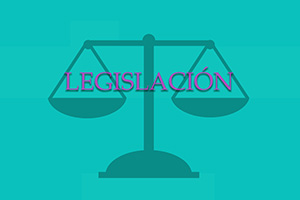 LEGISLACIÓN